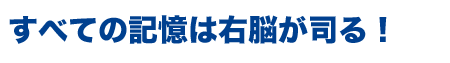 すべての記憶は右脳が司る！